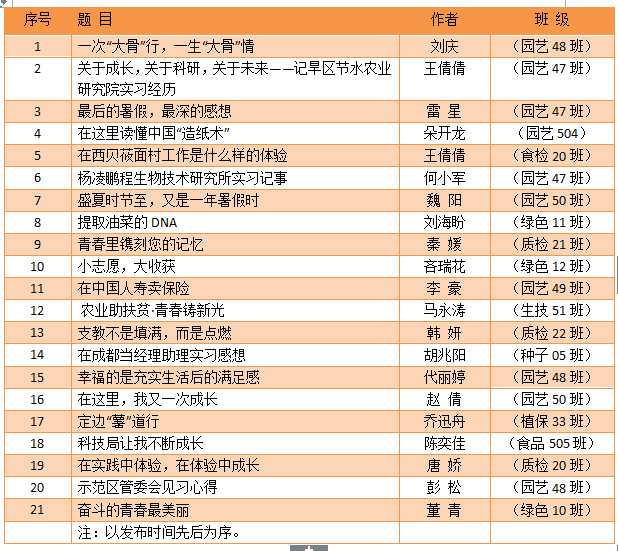 | 序号 | 题 目 | 作者 | 班 级 |
|---|---|---|---|
| 1 | 一次“大骨”行，一生“大骨”情 | 刘庆 | （园艺 48 班） |
| 2 | 关于成长，关于科研，关于未来——记旱区节水农业研究院实习经历 | 王倩倩 | （园艺 47 班） |
| 3 | 最后的暑假，最深的感想 | 雷 星 | （园艺 47 班） |
| 4 | 在这里读懂中国“造纸术” | 朵开龙 | （园艺 504） |
| 5 | 在西贝莜面村工作是什么样的体验 | 王倩倩 | （食检 20 班） |
| 6 | 杨凌鹏程生物技术研究所实习记事 | 何小军 | （园艺 47 班） |
| 7 | 盛夏时节至，又是一年暑假时 | 魏 阳 | （园艺 50 班） |
| 8 | 提取油菜的 DNA | 刘海盼 | （绿色 11 班） |
| 9 | 青春里镌刻您的记忆 | 秦 媛 | （质检 21 班） |
| 10 | 小志愿，大收获 | 咨瑞花 | （绿色 12 班） |
| 11 | 在中国人寿卖保险 | 李 豪 | （园艺 49 班） |
| 12 | 农业助扶贫·青春铸新光 | 马永涛 | （生技 51 班） |
| 13 | 支教不是填满，而是点燃 | 韩 妍 | （质检 22 班） |
| 14 | 在成都当经理助理实习感想 | 胡兆阳 | （种子 05 班） |
| 15 | 幸福的是充实生活后的满足感 | 代丽婷 | （园艺 48 班） |
| 16 | 在这里，我又一次成长 | 赵 倩 | （园艺 50 班） |
| 17 | 定边“薯”道行 | 乔迅舟 | （植保 33 班） |
| 18 | 科技局让我不断成长 | 陈奕佳 | （食品 505 班） |
| 19 | 在实践中体验，在体验中成长 | 唐 娇 | （质检 20 班） |
| 20 | 示范区管委会见习心得 | 彭 松 | （园艺 48 班） |
| 21 | 奋斗的青春最美丽 | 董 青 | （绿色 10 班） |
| | 注：以发布时间先后为序。 | | |